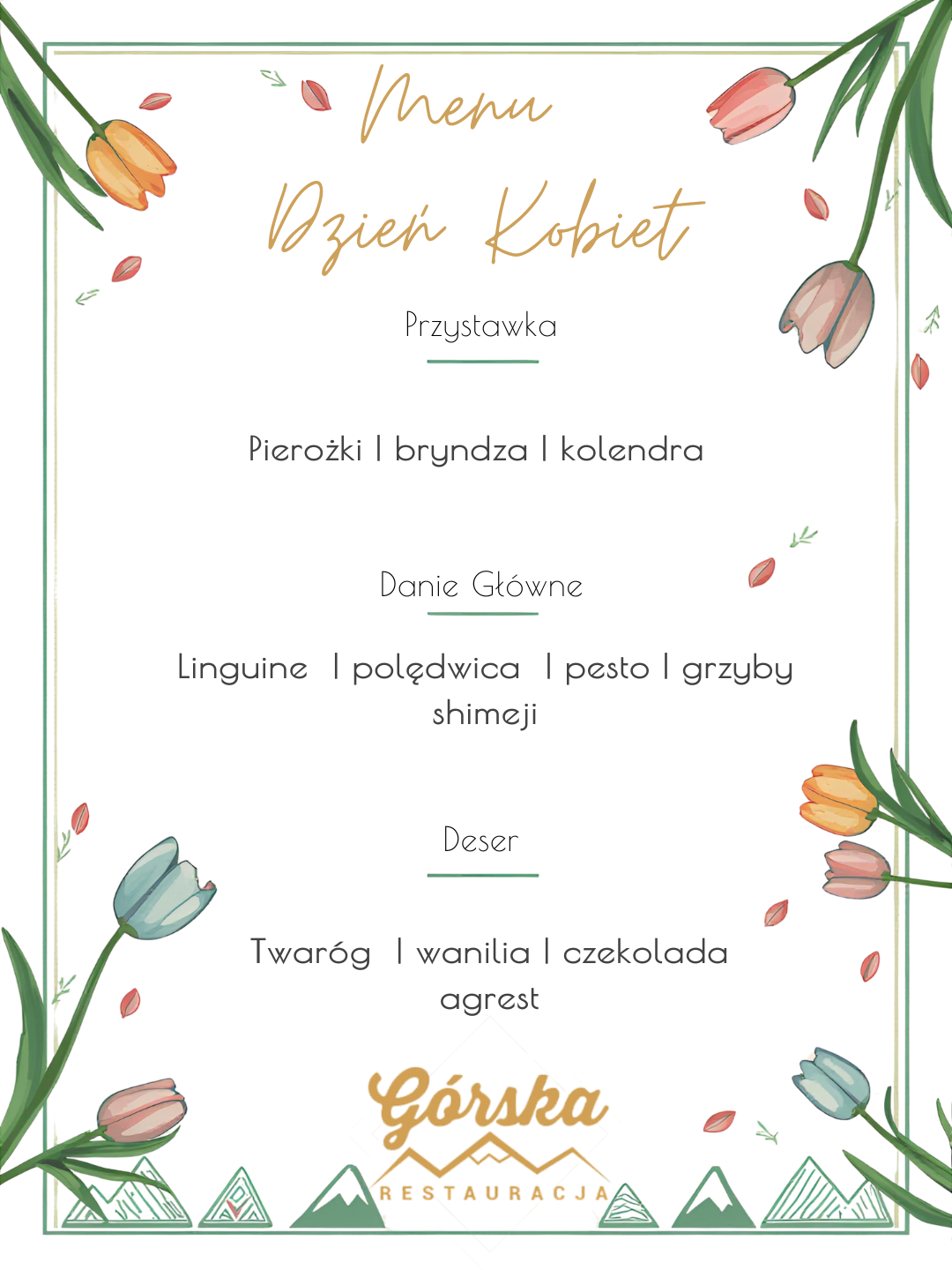 Menu

Dzień Kobiet

Przystawka

Pierożki | bryndza | kolendra

Danie Główne

Linguine | polędwica | pesto | grzyby shimeji

Deser

Twaróg | wanilia | czekolada agrest

Górska

RESTAURACJA